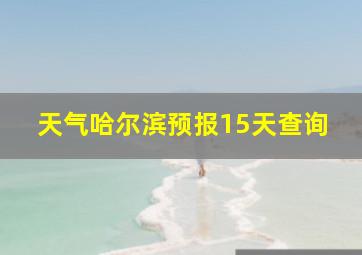 天气哈尔滨预报15天查询